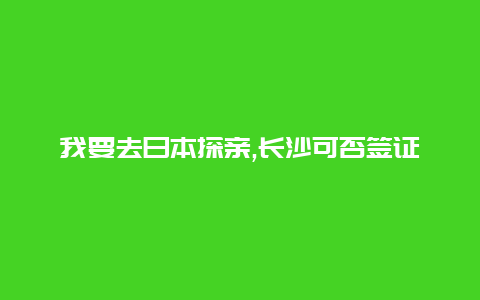 我要去日本探亲,长沙可否签证